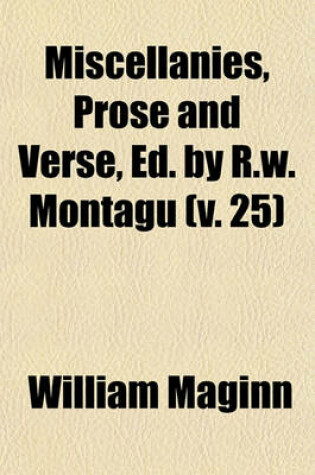 Miscellanies, Prose and Verse, Ed. by R.w. Montagu (v. 25)

William Maginn